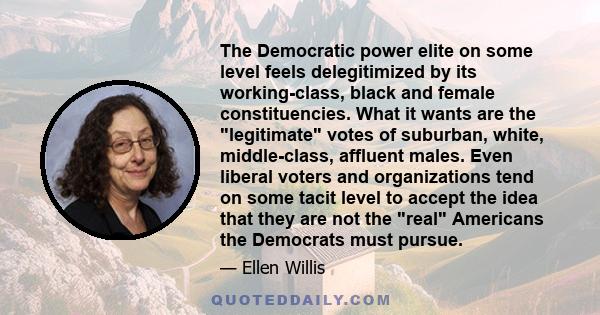 The Democratic power elite on some level feels delegitimized by its working-class, black and female constituencies. What it wants are the "legitimate" votes of suburban, white, middle-class, affluent males. Even liberal voters and organizations tend on some tacit level to accept the idea that they are not the "real" Americans the Democrats must pursue.

— Ellen Willis

QUOTEDDAILY.COM